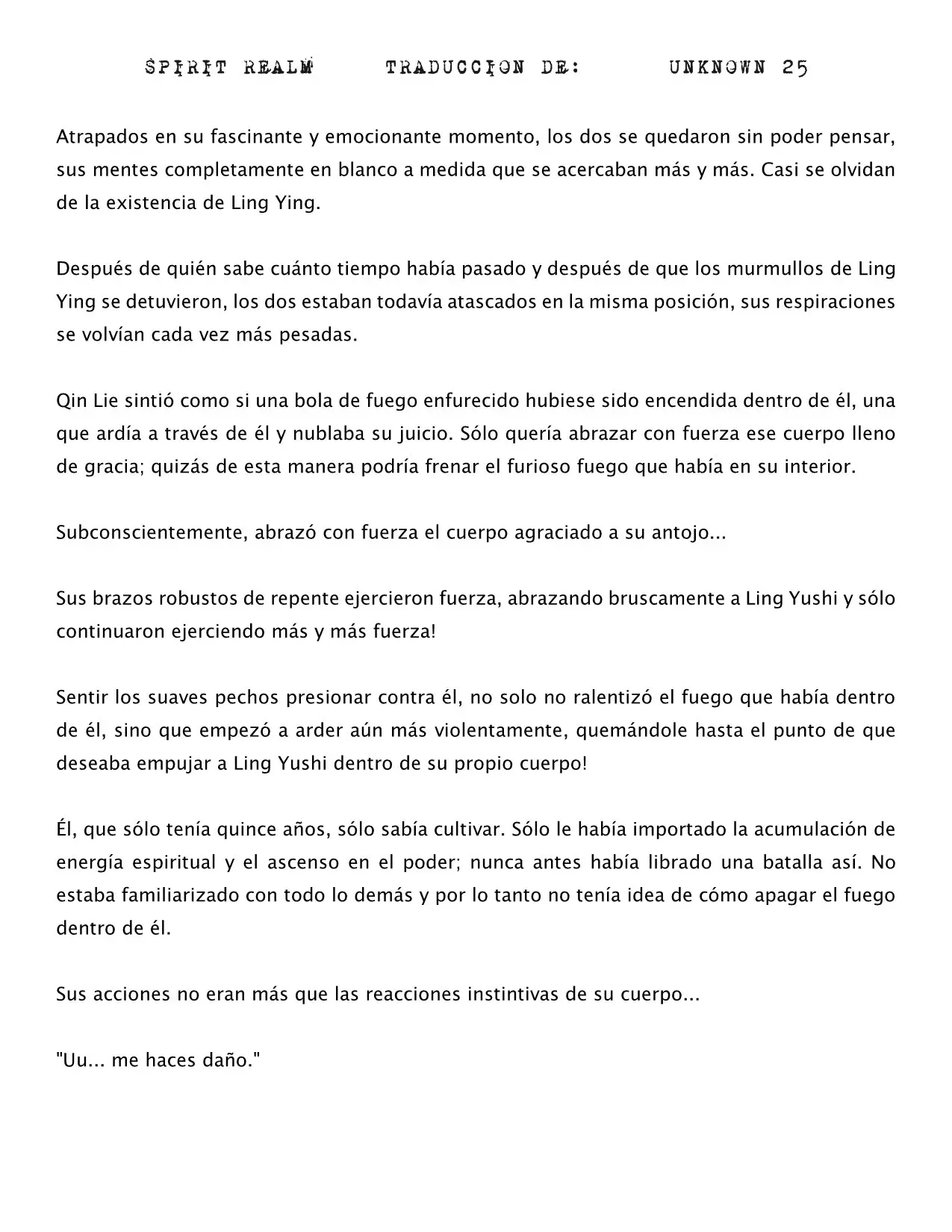 SPIRIT REALM TRADUCCION DE: UNKNOWN 25

Atrapados en su fascinante y emocionante momento, los dos se quedaron sin poder pensar, sus mentes completamente en blanco a medida que se acercaban más y más. Casi se olvidan de la existencia de Ling Ying.

Después de quién sabe cuánto tiempo había pasado y después de que los murmullos de Ling Ying se detuvieron, los dos estaban todavía atascados en la misma posición, sus respiraciones se volvían cada vez más pesadas.

Qin Lie sintió como si una bola de fuego enfurecido hubiese sido encendida dentro de él, una que ardía a través de él y nublaba su juicio. Sólo quería abrazar con fuerza ese cuerpo lleno de gracia; quizás de esta manera podría frenar el furioso fuego que había en su interior.

Subconscientemente, abrazó con fuerza el cuerpo agraciado a su antojo...

Sus brazos robustos de repente ejercieron fuerza, abrazando bruscamente a Ling Yushi y sólo continuaron ejerciendo más y más fuerza!

Sentir los suaves pechos presionar contra él, no solo no ralentizó el fuego que había dentro de él, sino que empezó a arder aún más violentamente, quemándole hasta el punto de que deseaba empujar a Ling Yushi dentro de su propio cuerpo!

Él, que sólo tenía quince años, sólo sabía cultivar. Sólo le había importado la acumulación de energía espiritual y el ascenso en el poder; nunca antes había librado una batalla así. No estaba familiarizado con todo lo demás y por lo tanto no tenía idea de cómo apagar el fuego dentro de él.

Sus acciones no eran más que las reacciones instintivas de su cuerpo...

"Uu... me haces daño."